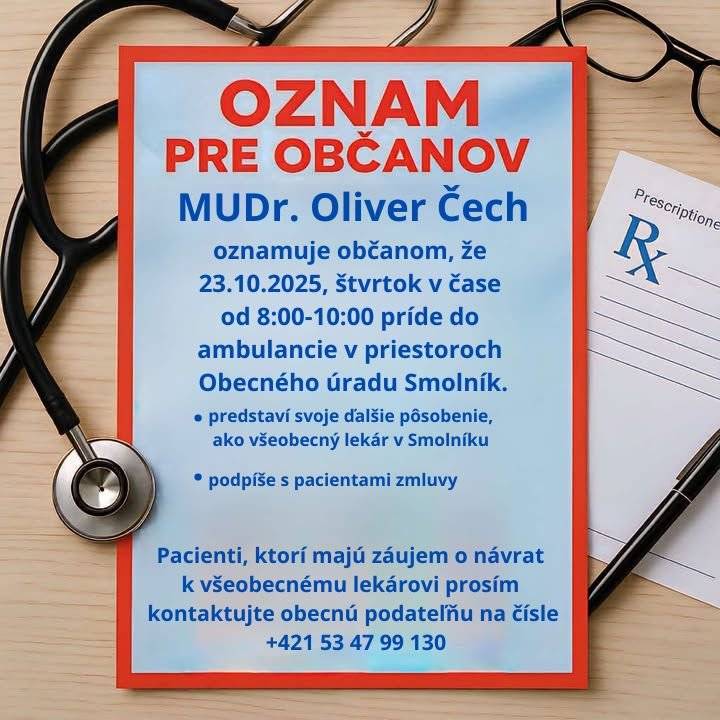 OZNAM
PRE OBČANOV

MUDr. Oliver Čech

oznamuje občanom, že 23.10.2025, štvrtok v čase od 8:00-10:00 príde do ambulancie v priestoroch Obecného úradu Smolník.

• predstaví svoje ďalšie pôsobenie, ako všeobecný lekár v Smolníku

• podpíše s pacientami zmluvy

Pacienti, ktorí majú záujem o návrat k všeobecnému lekárovi prosím kontaktujte obecnú podateľňu na čísle +421 53 47 99 130

Prescriptione
Rx